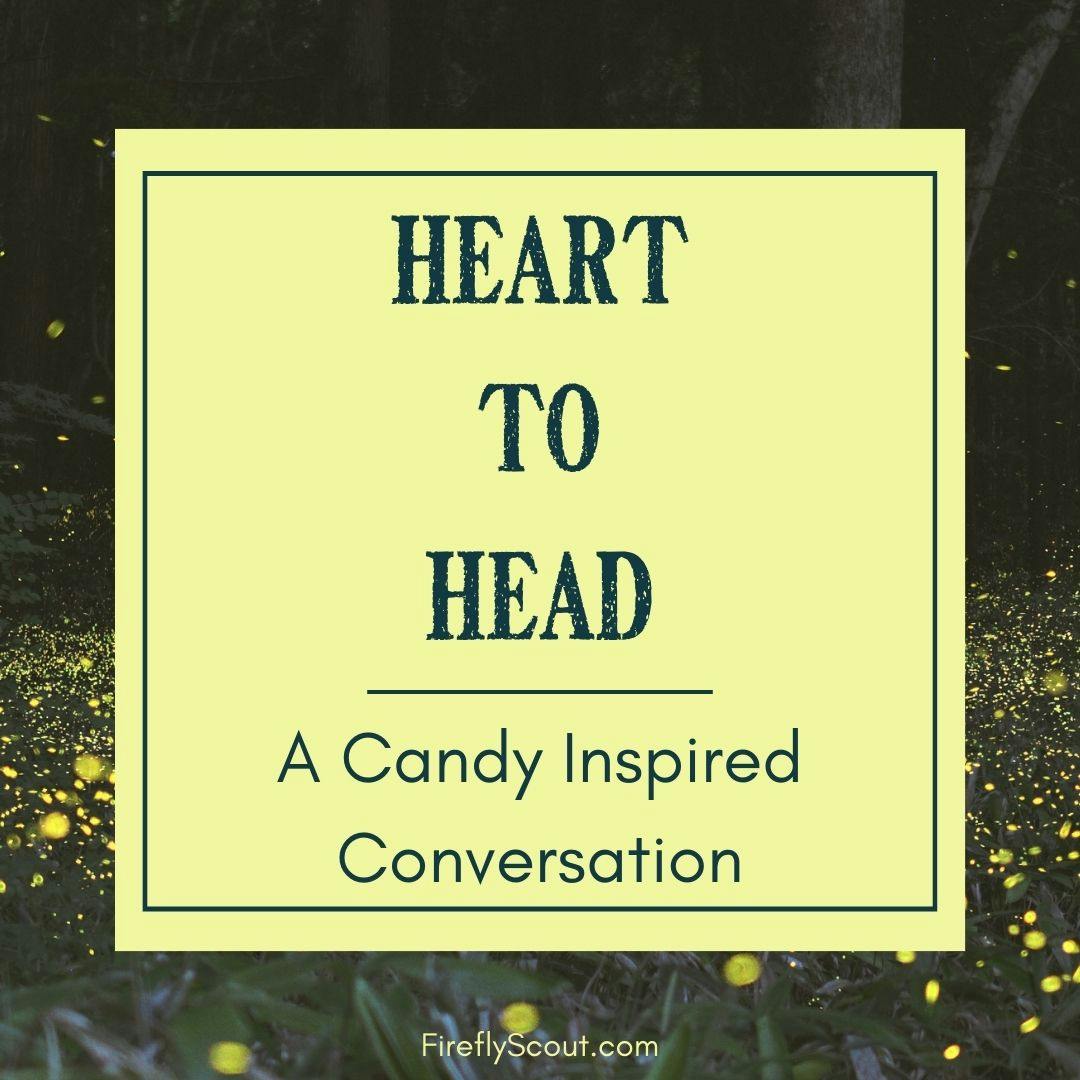 HEART
TO
HEAD

A Candy Inspired Conversation

FireflyScout.com